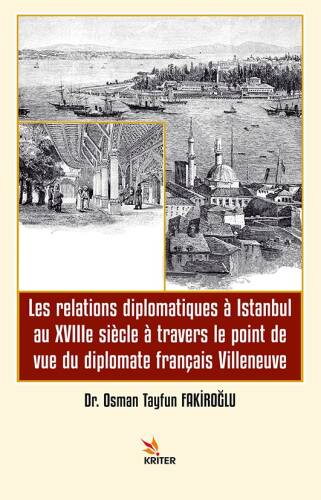 Les relations diplomatiques à Istanbul au XVIIIe siècle à travers le point de vue du diplomate français Villeneuve

Dr. Osman Tayfun FAKİROĞLU

KRITER